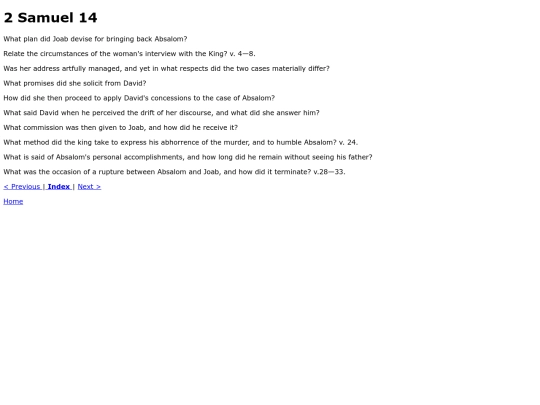 2 Samuel 14

What plan did Joab devise for bringing back Absalom?

Relate the circumstances of the woman's interview with the King? v. 4—8.

Was her address artfully managed, and yet in what respects did the two cases materially differ?

What promises did she solicit from David?

How did she then proceed to apply David's concessions to the case of Absalom?

What said David when he perceived the drift of her discourse, and what did she answer him?

What commission was then given to Joab, and how did he receive it?

What method did the king take to express his abhorrence of the murder, and to humble Absalom? v. 24.

What is said of Absalom's personal accomplishments, and how long did he remain without seeing his father?

What was the occasion of a rupture between Absalom and Joab, and how did it terminate? v.28—33.

< Previous | Index | Next >

Home